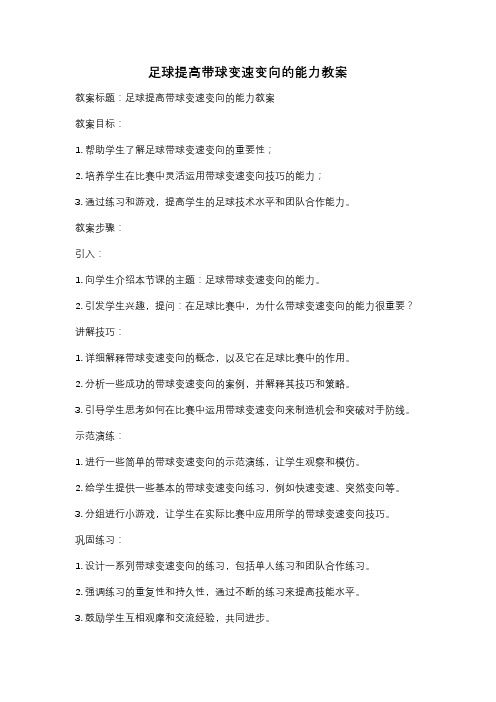 足球提高带球变速变向的能力教案

教案标题：足球提高带球变速变向的能力教案

教案目标：

1. 帮助学生了解足球带球变速变向的重要性；

2. 培养学生在比赛中灵活运用带球变速变向技巧的能力；

3. 通过练习和游戏，提高学生的足球技术水平和团队合作能力。

教案步骤：

引入：

1. 向学生介绍本节课的主题：足球带球变速变向的能力。

2. 引发学生兴趣，提问：在足球比赛中，为什么带球变速变向的能力很重要？

讲解技巧：

1. 详细解释带球变速变向的概念，以及它在足球比赛中的作用。

2. 分析一些成功的带球变速变向的案例，并解释其技巧和策略。

3. 引导学生思考如何在比赛中运用带球变速变向来制造机会和突破对手防线。

示范演练：

1. 进行一些简单的带球变速变向的示范演练，让学生观察和模仿。

2. 给学生提供一些基本的带球变速变向练习，例如快速变速、突然变向等。

3. 分组进行小游戏，让学生在实际比赛中应用所学的带球变速变向技巧。

巩固练习：

1. 设计一系列带球变速变向的练习，包括单人练习和团队合作练习。

2. 强调练习的重复性和持久性，通过不断的练习来提高技能水平。

3. 鼓励学生互相观摩和交流经验，共同进步。